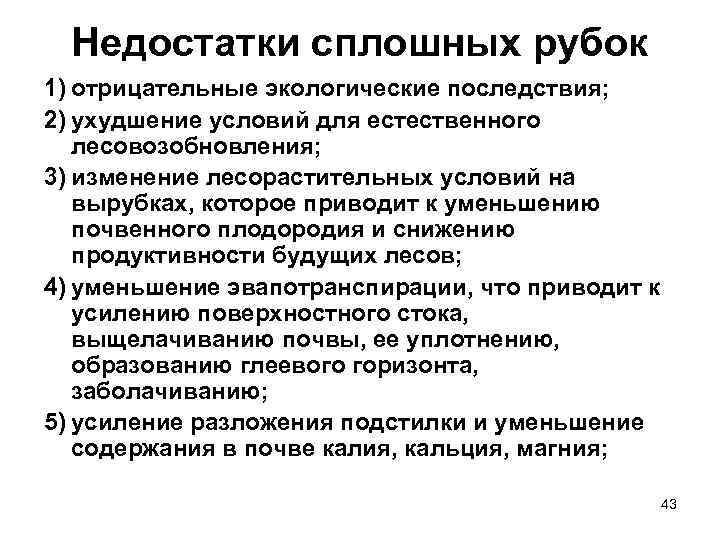 Недостатки сплошных рубок

1) отрицательные экологические последствия;

2) ухудшение условий для естественного лесовозобновления;

3) изменение лесорастительных условий на вырубках, которое приводит к уменьшению почвенного плодородия и снижению продуктивности будущих лесов;

4) уменьшение эвапотранспирации, что приводит к усилению поверхностного стока, выщелачиванию почвы, ее уплотнению, образованию глеевого горизонта, заболачиванию;

5) усиление разложения подстилки и уменьшение содержания в почве калия, кальция, магния;

43